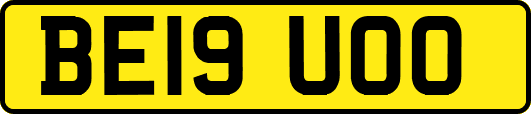 BE19 UOO